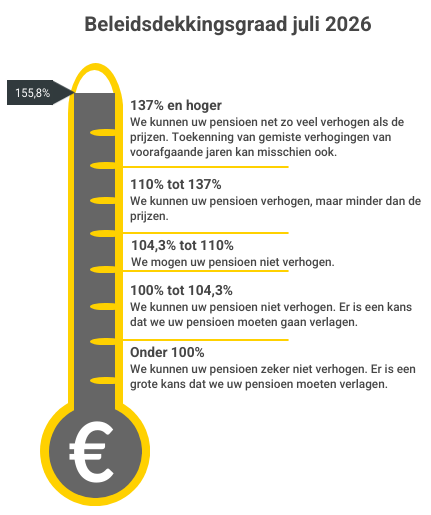 Beleidsdekkingsgraad juli 2026

155,8%

137% en hoger
We kunnen uw pensioen net zo veel verhogen als de prijzen. Toekenning van gemiste verhogingen van voorafgaande jaren kan misschien ook.

110% tot 137%
We kunnen uw pensioen verhogen, maar minder dan de prijzen.

104,3% tot 110%
We mogen uw pensioen niet verhogen.

100% tot 104,3%
We kunnen uw pensioen niet verhogen. Er is een kans dat we uw pensioen moeten gaan verlagen.

Onder 100%
We kunnen uw pensioen zeker niet verhogen. Er is een grote kans dat we uw pensioen moeten verlagen.

€